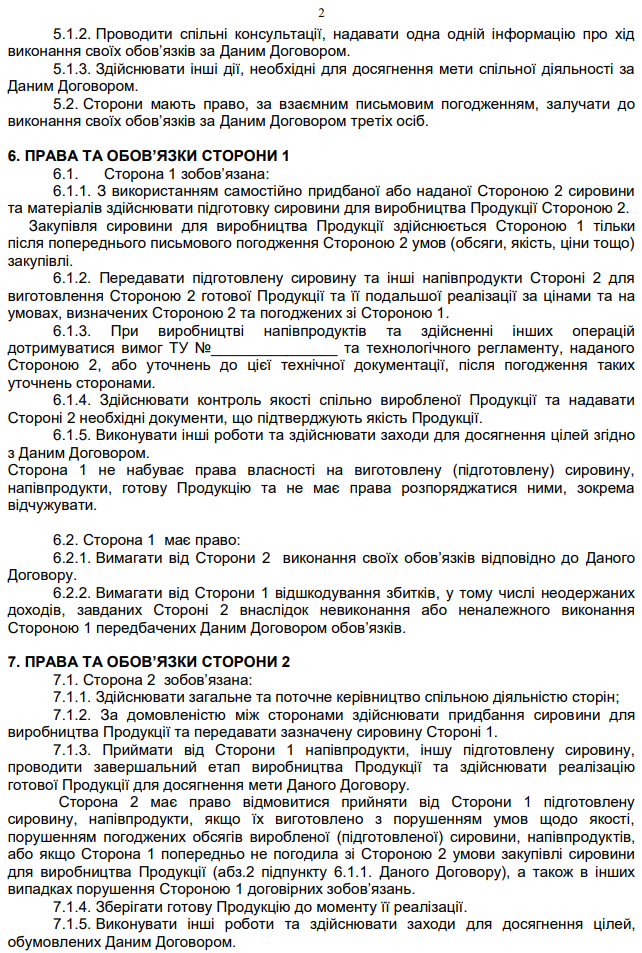 2

5.1.2. Проводити спільні консультації, надавати одна одній інформацію про хід виконання своїх обов'язків за Даним Договором.

5.1.3. Здійснювати інші дії, необхідні для досягнення мети спільної діяльності за Даним Договором.

5.2. Сторони мають право, за взаємним письмовим погодженням, залучати до виконання своїх обов'язків за Даним Договором третіх осіб.

6. ПРАВА ТА ОБОВ'ЯЗКИ СТОРОНИ 1

6.1. Сторона 1 зобов'язана:

6.1.1. З використанням самостійно придбаної або наданої Стороною 2 сировини та матеріалів здійснювати підготовку сировини для виробництва Продукції Стороною 2.

Закупівля сировини для виробництва Продукції здійснюється Стороною 1 тільки після попереднього письмового погодження Стороною 2 умов (обсяги, якість, ціни тощо) закупівлі.

6.1.2. Передавати підготовлену сировину та інші напівпродукти Стороні 2 для виготовлення Стороною 2 готової Продукції та її подальшої реалізації за цінами та на умовах, визначених Стороною 2 та погоджених зі Стороною 1.

6.1.3. При виробництві напівпродуктів та здійсненні інших операцій дотримуватися вимог ТУ №________________ та технологічного регламенту, наданого Стороною 2, або уточнень до цієї технічної документації, після погодження таких уточнень сторонами.

6.1.4. Здійснювати контроль якості спільно виробленої Продукції та надавати Стороні 2 необхідні документи, що підтверджують якість Продукції.

6.1.5. Виконувати інші роботи та здійснювати заходи для досягнення цілей згідно з Даним Договором.

Сторона 1 не набуває права власності на виготовлену (підготовлену) сировину, напівпродукти, готову Продукцію та не має права розпоряджатися ними, зокрема відчужувати.

6.2. Сторона 1 має право:

6.2.1. Вимагати від Сторони 2 виконання своїх обов'язків відповідно до Даного Договору.

6.2.2. Вимагати від Сторони 1 відшкодування збитків, у тому числі неодержаних доходів, завданих Стороні 2 внаслідок невиконання або неналежного виконання Стороною 1 передбачених Даним Договором обов'язків.

7. ПРАВА ТА ОБОВ'ЯЗКИ СТОРОНИ 2

7.1. Сторона 2 зобов'язана:

7.1.1. Здійснювати загальне та поточне керівництво спільною діяльністю сторін;

7.1.2. За домовленістю між сторонами здійснювати придбання сировини для виробництва Продукції та передавати зазначену сировину Стороні 1.

7.1.3. Приймати від Сторони 1 напівпродукти, іншу підготовлену сировину, проводити завершальний етап виробництва Продукції та здійснювати реалізацію готової Продукції для досягнення мети Даного Договору.

Сторона 2 має право відмовитися прийняти від Сторони 1 підготовлену сировину, напівпродукти, якщо їх виготовлено з порушенням умов щодо якості, порушенням погоджених обсягів виробленої (підготовленої) сировини, напівпродуктів, або якщо Сторона 1 попередньо не погодила зі Стороною 2 умови закупівлі сировини для виробництва Продукції (абз.2 підпункту 6.1.1. Даного Договору), а також в інших випадках порушення Стороною 1 договірних зобов'язань.

7.1.4. Зберігати готову Продукцію до моменту її реалізації.

7.1.5. Виконувати інші роботи та здійснювати заходи для досягнення цілей, обумовлених Даним Договором.